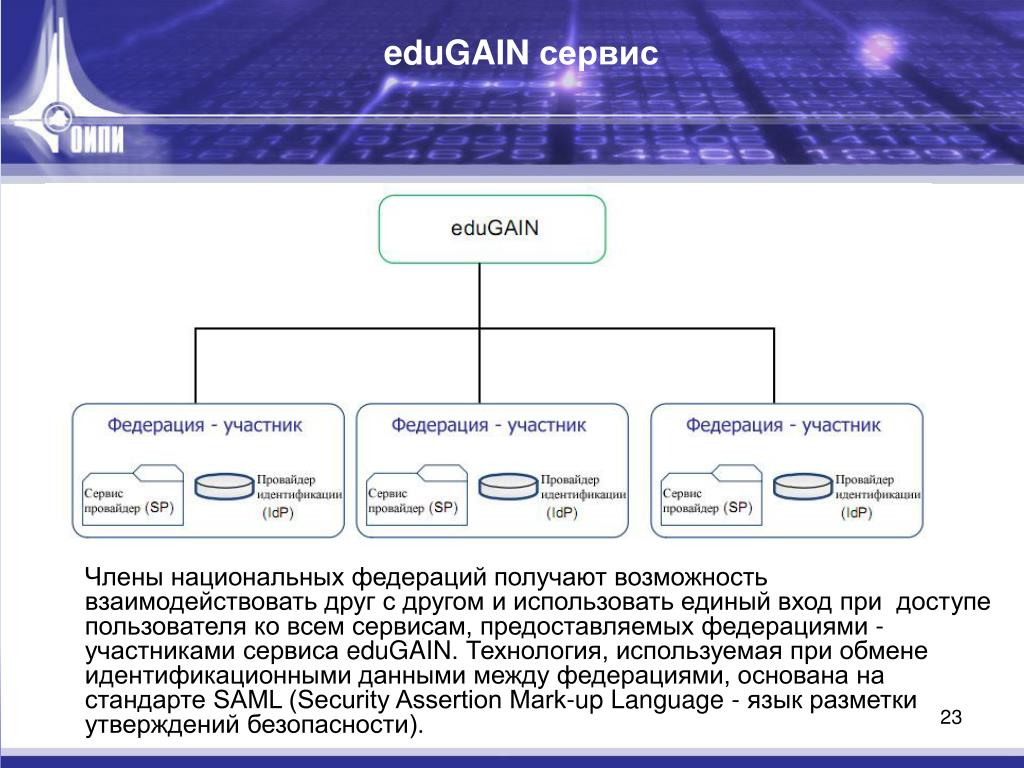 ОИПИ

eduGAIN сервис

eduGAIN

Федерация - участник

Сервис провайдер (SP)

Провайдер идентификации (IdP)

Федерация - участник

Сервис провайдер (SP)

Провайдер идентификации (IdP)

Федерация - участник

Сервис провайдер (SP)

Провайдер идентификации (IdP)

Члены национальных федераций получают возможность взаимодействовать друг с другом и использовать единый вход при доступе пользователя ко всем сервисам, предоставляемых федерациями - участниками сервиса eduGAIN. Технология, используемая при обмене идентификационными данными между федерациями, основана на стандарте SAML (Security Assertion Mark-up Language - язык разметки утверждений безопасности).

23